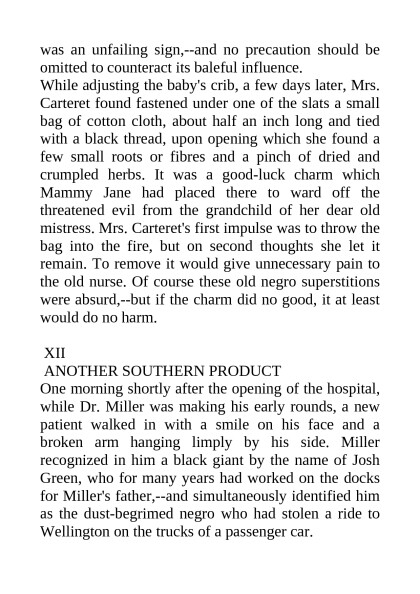 was an unfailing sign,--and no precaution should be omitted to counteract its baleful influence.
While adjusting the baby's crib, a few days later, Mrs. Carteret found fastened under one of the slats a small bag of cotton cloth, about half an inch long and tied with a black thread, upon opening which she found a few small roots or fibres and a pinch of dried and crumpled herbs. It was a good-luck charm which Mammy Jane had placed there to ward off the threatened evil from the grandchild of her dear old mistress. Mrs. Carteret's first impulse was to throw the bag into the fire, but on second thoughts she let it remain. To remove it would give unnecessary pain to the old nurse. Of course these old negro superstitions were absurd,--but if the charm did no good, it at least would do no harm.

XII
ANOTHER SOUTHERN PRODUCT
One morning shortly after the opening of the hospital, while Dr. Miller was making his early rounds, a new patient walked in with a smile on his face and a broken arm hanging limply by his side. Miller recognized in him a black giant by the name of Josh Green, who for many years had worked on the docks for Miller's father,--and simultaneously identified him as the dust-begrimed negro who had stolen a ride to Wellington on the trucks of a passenger car.